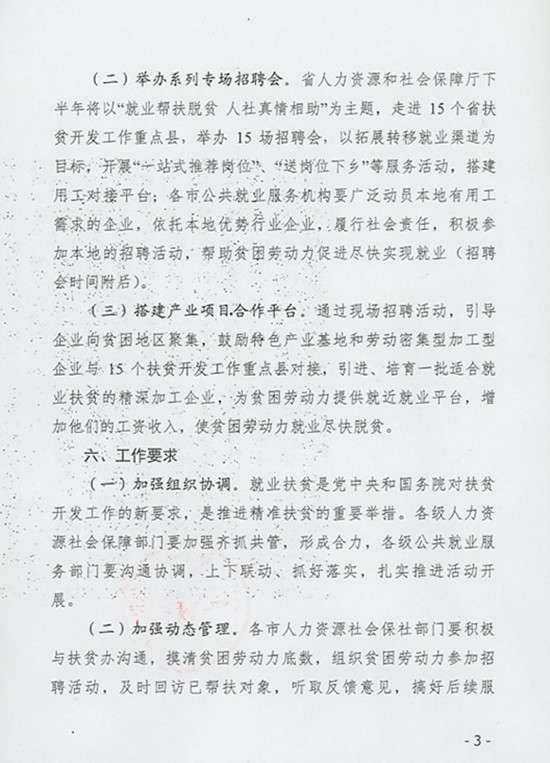 （二）举办系列专场招聘会。省人力资源和社会保障厅下半年将以“就业帮扶脱贫 人社真情相助”为主题，走进 15 个省扶贫开发工作重点县，举办 15 场招聘会，以拓展转移就业渠道为目标，开展“一站式推荐岗位”、“送岗位下乡”等服务活动，搭建用工对接平台；各市公共就业服务机构要广泛动员本地有用工需求的企业，依托本地优势行业企业，履行社会责任，积极参加本地的招聘活动，帮助贫困劳动力促进尽快实现就业（招聘会时间附后）。

（三）搭建产业项目合作平台。通过现场招聘活动，引导企业向贫困地区聚集，鼓励特色产业基地和劳动密集型加工型企业与 15 个扶贫开发工作重点县对接，引进、培育一批适合就业扶贫的精深加工企业，为贫困劳动力提供就近就业平台，增加他们的工资收入，使贫困劳动力就业尽快脱贫。

六、工作要求

（一）加强组织协调。就业扶贫是党中央和国务院对扶贫开发工作的新要求，是推进精准扶贫的重要举措。各级人力资源社会保障部门要加强齐抓共管，形成合力，各级公共就业服务部门要沟通协调，上下联动、抓好落实，扎实推进活动开展。

（二）加强动态管理。各市人力资源社会保社部门要积极与扶贫办沟通，摸清贫困劳动力底数，组织贫困劳动力参加招聘活动，及时回访已帮扶对象，听取反馈意见，搞好后续服

- 3 -